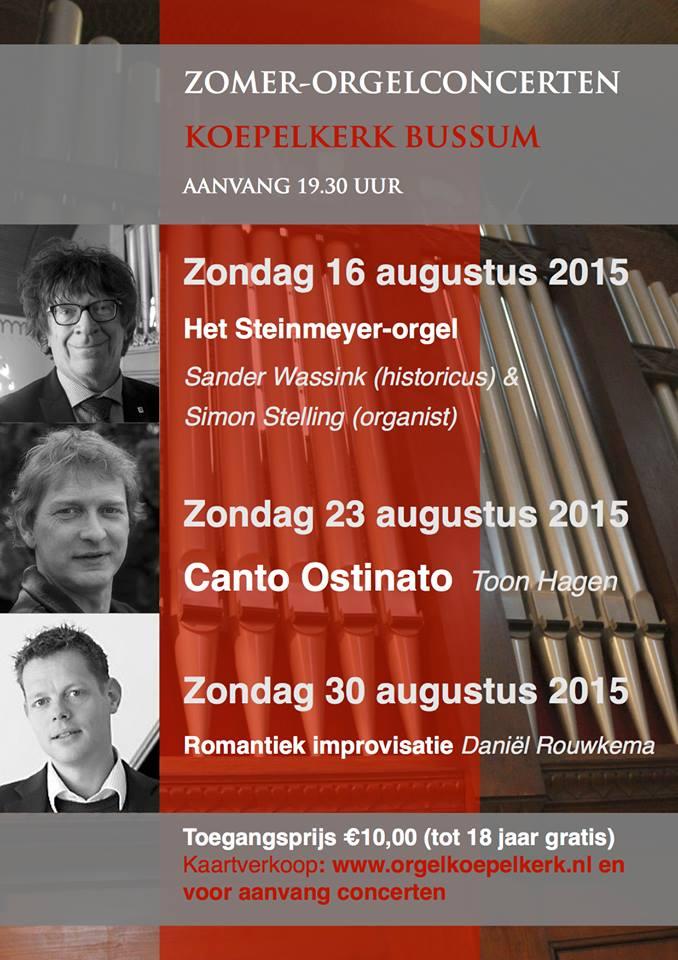 ZOMER-ORGELCONCERTEN
KOEPELKERK BUSSUM
AANVANG 19.30 UUR

Zondag 16 augustus 2015
Het Steinmeyer-orgel
Sander Wassink (historicus) &
Simon Stelling (organist)

Zondag 23 augustus 2015
Canto Ostinato Toon Hagen

Zondag 30 augustus 2015
Romantiek improvisatie Daniël Rouwkema

Toegangsprijs €10,00 (tot 18 jaar gratis)
Kaartverkoop: www.orgelkoepelkerk.nl en voor aanvang concerten